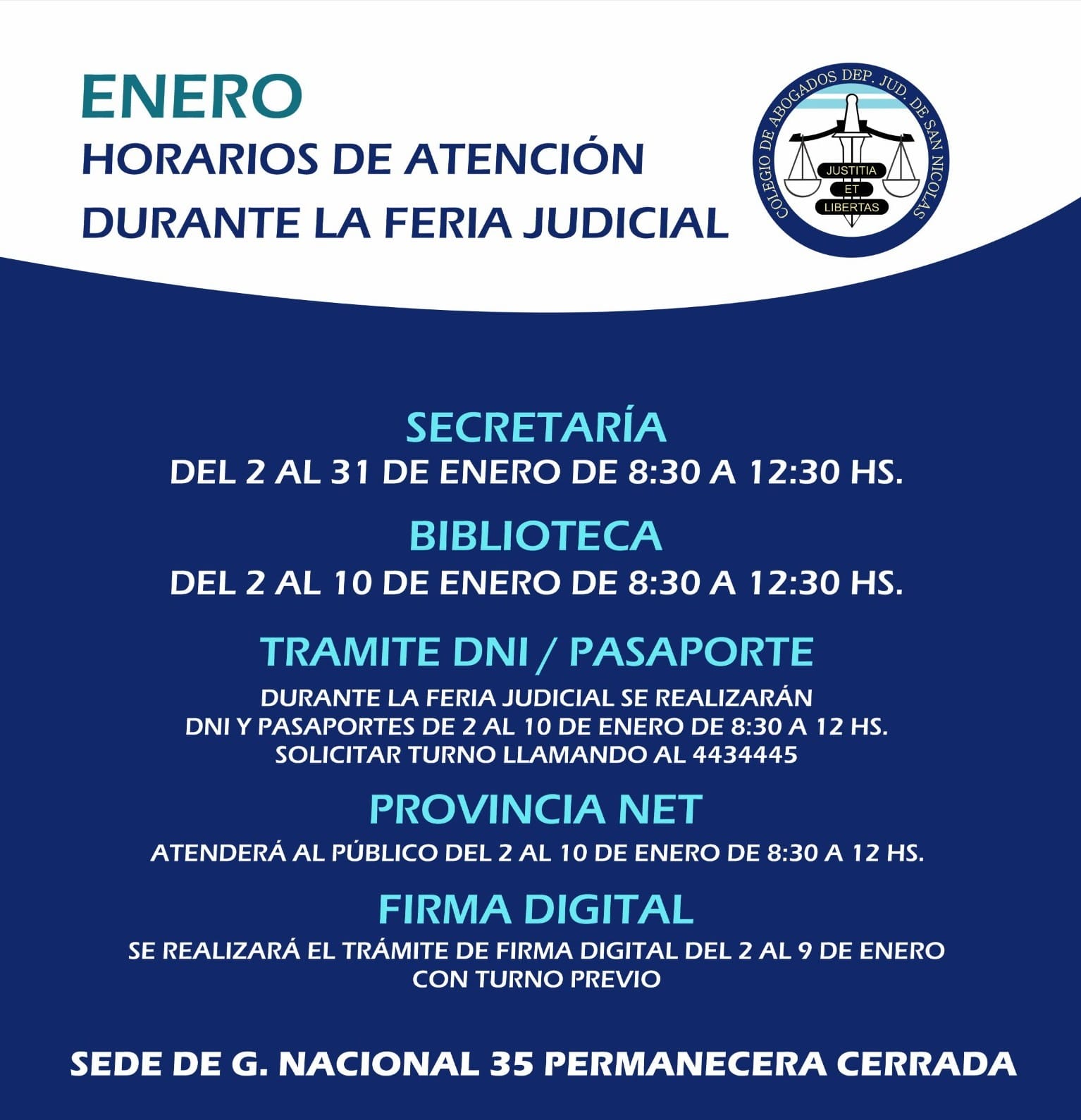 ENERO
HORARIOS DE ATENCIÓN
DURANTE LA FERIA JUDICIAL

COLEGIO DE ABOGADOS DEP. JUD. DE SAN NICOLAS
JUSTITIA
ET
LIBERTAS

SECRETARÍA
DEL 2 AL 31 DE ENERO DE 8:30 A 12:30 HS.

BIBLIOTECA
DEL 2 AL 10 DE ENERO DE 8:30 A 12:30 HS.

TRAMITE DNI / PASAPORTE
DURANTE LA FERIA JUDICIAL SE REALIZARÁN DNI Y PASAPORTES DE 2 AL 10 DE ENERO DE 8:30 A 12 HS. SOLICITAR TURNO LLAMANDO AL 4434445

PROVINCIA NET
ATENDERÁ AL PÚBLICO DEL 2 AL 10 DE ENERO DE 8:30 A 12 HS.

FIRMA DIGITAL
SE REALIZARÁ EL TRÁMITE DE FIRMA DIGITAL DEL 2 AL 9 DE ENERO CON TURNO PREVIO

SEDE DE G. NACIONAL 35 PERMANECERA CERRADA